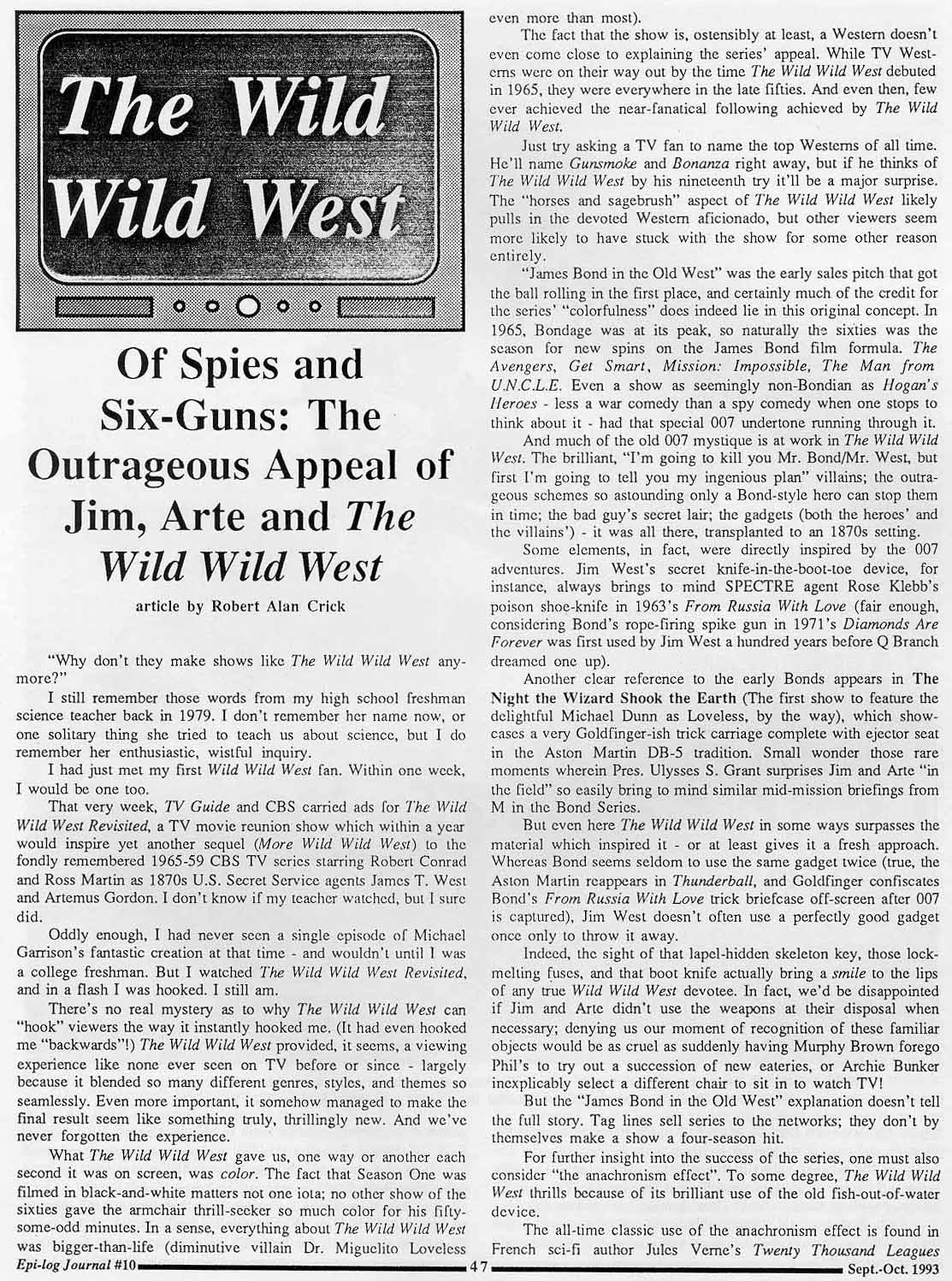 The Wild Wild West

Of Spies and Six-Guns: The Outrageous Appeal of Jim, Arte and The Wild Wild West

article by Robert Alan Crick

"Why don't they make shows like The Wild Wild West anymore?"

I still remember those words from my high school freshman science teacher back in 1979. I don't remember her name now, or one solitary thing she tried to teach us about science, but I do remember her enthusiastic, wistful inquiry.

I had just met my first Wild Wild West fan. Within one week, I would be one too.

That very week, TV Guide and CBS carried ads for The Wild Wild West Revisited, a TV movie reunion show which within a year would inspire yet another sequel (More Wild Wild West) to the fondly remembered 1965-59 CBS TV series starring Robert Conrad and Ross Martin as 1870s U.S. Secret Service agents James T. West and Artemus Gordon. I don't know if my teacher watched, but I sure did.

Oddly enough, I had never seen a single episode of Michael Garrison's fantastic creation at that time - and wouldn't until I was a college freshman. But I watched The Wild Wild West Revisited, and in a flash I was hooked. I still am.

There's no real mystery as to why The Wild Wild West can "hook" viewers the way it instantly hooked me. (It had even hooked me "backwards"!) The Wild Wild West provided, it seems, a viewing experience like none ever seen on TV before or since - largely because it blended so many different genres, styles, and themes so seamlessly. Even more important, it somehow managed to make the final result seem like something truly, thrillingly new. And we've never forgotten the experience.

What The Wild Wild West gave us, one way or another each second it was on screen, was color. The fact that Season One was filmed in black-and-white matters not one iota; no other show of the sixties gave the armchair thrill-seeker so much color for his fifty-some-odd minutes. In a sense, everything about The Wild Wild West was bigger-than-life (diminutive villain Dr. Miguelito Loveless even more than most).

The fact that the show is, ostensibly at least, a Western doesn't even come close to explaining the series' appeal. While TV Westerns were on their way out by the time The Wild Wild West debuted in 1965, they were everywhere in the late fifties. And even then, few ever achieved the near-fanatical following achieved by The Wild Wild West.

Just try asking a TV fan to name the top Westerns of all time. He'll name Gunsmoke and Bonanza right away, but if he thinks of The Wild Wild West by his nineteenth try it'll be a major surprise. The "horses and sagebrush" aspect of The Wild Wild West likely pulls in the devoted Western aficionado, but other viewers seem more likely to have stuck with the show for some other reason entirely.

"James Bond in the Old West" was the early sales pitch that got the ball rolling in the first place, and certainly much of the credit for the series' "colorfulness" does indeed lie in this original concept. In 1965, Bondage was at its peak, so naturally the sixties was the season for new spins on the James Bond film formula. The Avengers, Get Smart, Mission: Impossible, The Man from U.N.C.L.E. Even a show as seemingly non-Bondian as Hogan's Heroes - less a war comedy than a spy comedy when one stops to think about it - had that special 007 undertone running through it.

And much of the old 007 mystique is at work in The Wild Wild West. The brilliant, "I'm going to kill you Mr. Bond/Mr. West, but first I'm going to tell you my ingenious plan" villains; the outrageous schemes so astounding only a Bond-style hero can stop them in time; the bad guy's secret lair; the gadgets (both the heroes' and the villains') - it was all there, transplanted to an 1870s setting.

Some elements, in fact, were directly inspired by the 007 adventures. Jim West's secret knife-in-the-boot-toe device, for instance, always brings to mind SPECTRE agent Rose Klebb's poison shoe-knife in 1963's From Russia With Love (fair enough, considering Bond's rope-firing spike gun in 1971's Diamonds Are Forever was first used by Jim West a hundred years before Q Branch dreamed one up).

Another clear reference to the early Bonds appears in The Night the Wizard Shook the Earth (The first show to feature the delightful Michael Dunn as Loveless, by the way), which showcases a very Goldfinger-ish trick carriage complete with ejector seat in the Aston Martin DB-5 tradition. Small wonder those rare moments wherein Pres. Ulysses S. Grant surprises Jim and Arte "in the field" so easily bring to mind similar mid-mission briefings from M in the Bond Series.

But even here The Wild Wild West in some ways surpasses the material which inspired it - or at least gives it a fresh approach. Whereas Bond seems seldom to use the same gadget twice (true, the Aston Martin reappears in Thunderball, and Goldfinger confiscates Bond's From Russia With Love trick briefcase off-screen after 007 is captured), Jim West doesn't often use a perfectly good gadget once only to throw it away.

Indeed, the sight of that lapel-hidden skeleton key, those lock-melting fuses, and that boot knife actually bring a smile to the lips of any true Wild Wild West devotee. In fact, we'd be disappointed if Jim and Arte didn't use the weapons at their disposal when necessary; denying us our moment of recognition of these familiar objects would be as cruel as suddenly having Murphy Brown forego Phil's to try out a succession of new eateries, or Archie Bunker inexplicably select a different chair to sit in to watch TV!

But the "James Bond in the Old West" explanation doesn't tell the full story. Tag lines sell series to the networks; they don't by themselves make a show a four-season hit.

For further insight into the success of the series, one must also consider "the anachronism effect". To some degree, The Wild Wild West thrills because of its brilliant use of the old fish-out-of-water device.

The all-time classic use of the anachronism effect is found in French sci-fi author Jules Verne's Twenty Thousand Leagues

Epi-log Journal #10 47 Sept.-Oct. 1993